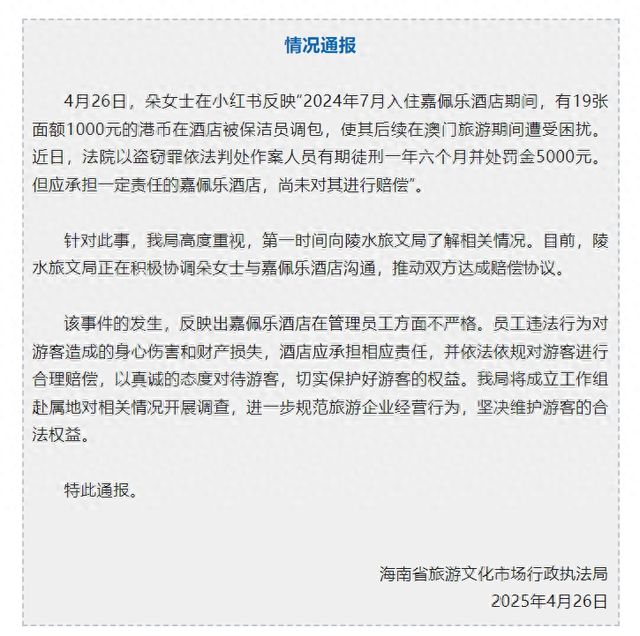 情况通报

4月26日，朵女士在小红书反映“2024年7月入住嘉佩乐酒店期间，有19张面额1000元的港币在酒店被保洁员调包，使其后续在澳门旅游期间遭受困扰。近日，法院以盗窃罪依法判处作案人员有期徒刑一年六个月并处罚金5000元。但应承担一定责任的嘉佩乐酒店，尚未对其进行赔偿”。

针对此事，我局高度重视，第一时间向陵水旅文局了解相关情况。目前，陵水旅文局正在积极协调朵女士与嘉佩乐酒店沟通，推动双方达成赔偿协议。

该事件的发生，反映出嘉佩乐酒店在管理员工方面不严格。员工违法行为对游客造成的身心伤害和财产损失，酒店应承担相应责任，并依法依规对游客进行合理赔偿，以真诚的态度对待游客，切实保护好游客的权益。我局将成立工作组赴属地对相关情况开展调查，进一步规范旅游企业经营行为，坚决维护游客的合法权益。

特此通报。

海南省旅游文化市场行政执法局
2025年4月26日